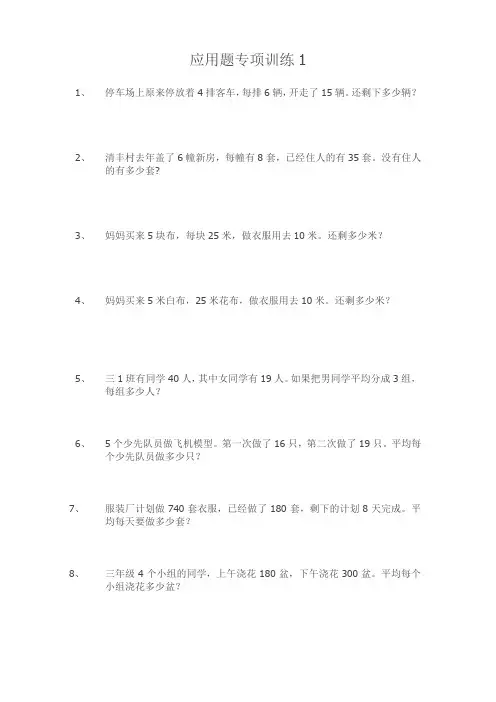 应用题专项训练 1

1、 停车场上原来停放着 4 排客车，每排 6 辆，开走了 15 辆。还剩下多少辆？

2、 清丰村去年盖了 6 幢新房，每幢有 8 套，已经住人的有 35 套。没有住人的有多少套？

3、 妈妈买来 5 块布，每块 25 米，做衣服用去 10 米。还剩多少米？

4、 妈妈买来 5 米白布，25 米花布，做衣服用去 10 米。还剩多少米？

5、 三 1 班有同学 40 人，其中女同学有 19 人。如果把男同学平均分成 3 组，每组多少人？

6、 5 个少先队员做飞机模型。第一次做了 16 只，第二次做了 19 只。平均每个少先队员做多少只？

7、 服装厂计划做 740 套衣服，已经做了 180 套，剩下的计划 8 天完成。平均每天要做多少套？

8、 三年级 4 个小组的同学，上午浇花 180 盆，下午浇花 300 盆。平均每个小组浇花多少盆？